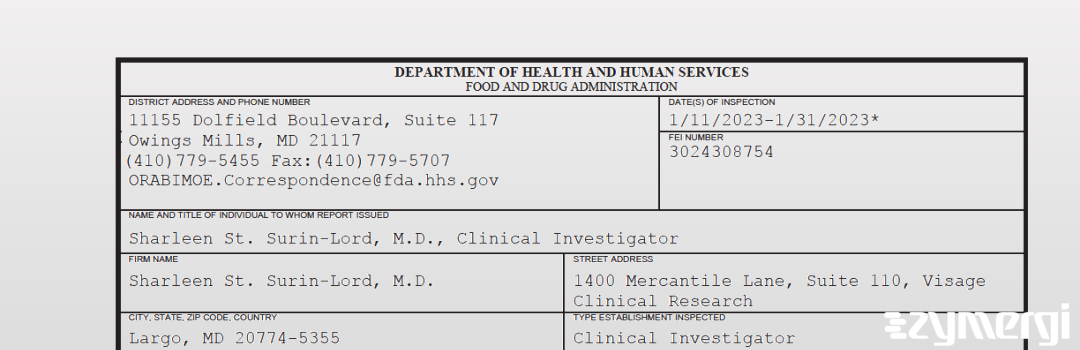 DEPARTMENT OF HEALTH AND HUMAN SERVICES
FOOD AND DRUG ADMINISTRATION

DISTRICT ADDRESS AND PHONE NUMBER
11155 Dolfield Boulevard, Suite 117
Owings Mills, MD 21117
(410)779-5455 Fax:(410)779-5707
ORABIMOE.Correspondence@fda.hhs.gov

DATE(S) OF INSPECTION
1/11/2023-1/31/2023*

FEI NUMBER
3024308754

NAME AND TITLE OF INDIVIDUAL TO WHOM REPORT ISSUED
Sharleen St. Surin-Lord, M.D., Clinical Investigator

FIRM NAME
Sharleen St. Surin-Lord, M.D.

STREET ADDRESS
1400 Mercantile Lane, Suite 110, Visage Clinical Research

CITY, STATE, ZIP CODE, COUNTRY
Largo, MD 20774-5355

TYPE ESTABLISHMENT INSPECTED
Clinical Investigator

zymergi